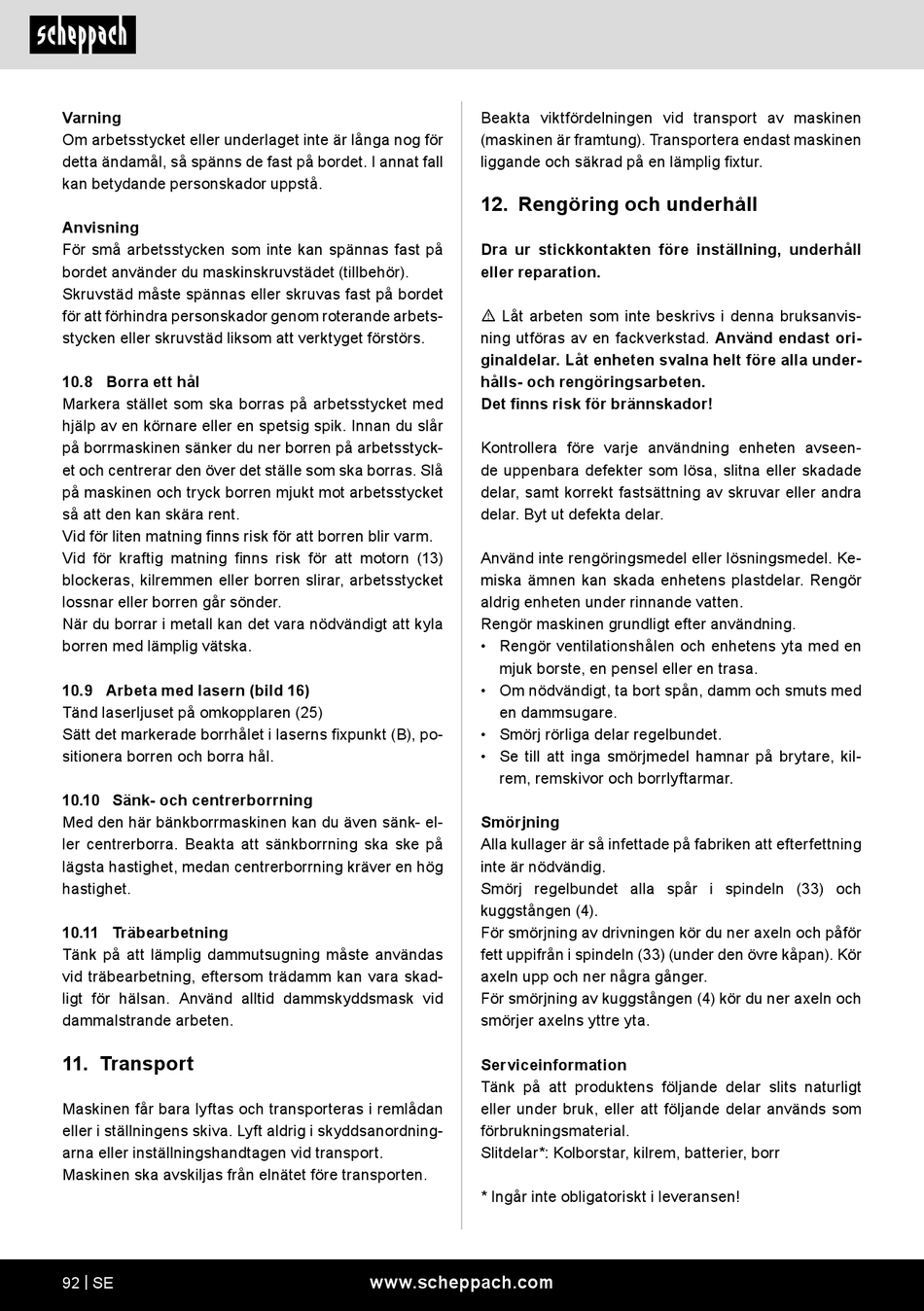 scheppach

Varning
Om arbetsstycket eller underlaget inte är långa nog för detta ändamål, så spänns de fast på bordet. I annat fall kan betydande personskador uppstå.

Anvisning
För små arbetsstycken som inte kan spännas fast på bordet använder du maskinskruvstädet (tillbehör). Skruvstäd måste spännas eller skruvas fast på bordet för att förhindra personskador genom roterande arbetsstycken eller skruvstäd liksom att verktyget förstörs.

10.8 Borra ett hål
Markera stället som ska borras på arbetsstycket med hjälp av en körnare eller en spetsig spik. Innan du slår på borrmaskinen sänker du ner borren på arbetsstycket och centrerar den över det ställe som ska borras. Slå på maskinen och tryck borren mjukt mot arbetsstycket så att den kan skära rent.
Vid för liten matning finns risk för att borren blir varm.
Vid för kraftig matning finns risk för att motorn (13) blockeras, kilremmen eller borren slirar, arbetsstycket lossnar eller borren går sönder.
När du borrar i metall kan det vara nödvändigt att kyla borren med lämplig vätska.

10.9 Arbeta med lasern (bild 16)
Tänd laserljuset på omkopplaren (25)
Sätt det markerade borrhålet i laserns fixpunkt (B), positionera borren och borra hål.

10.10 Sänk- och centrerborrning
Med den här bänkborrmaskinen kan du även sänk- eller centrerborra. Beakta att sänkborrning ska ske på lägsta hastighet, medan centrerborrning kräver en hög hastighet.

10.11 Träbearbetning
Tänk på att lämplig dammutsugning måste användas vid träbearbetning, eftersom trädamm kan vara skadligt för hälsan. Använd alltid dammskyddsmask vid dammalstrande arbeten.

11. Transport

Maskinen får bara lyftas och transporteras i remlådan eller i ställningens skiva. Lyft aldrig i skyddsanordningarna eller inställningshandtagen vid transport.
Maskinen ska avskiljas från elnätet före transporten.

Beakta viktfördelningen vid transport av maskinen (maskinen är framtung). Transportera endast maskinen liggande och säkrad på en lämplig fixtur.

12. Rengöring och underhåll

Dra ur stickkontakten före inställning, underhåll eller reparation.

⚠ Låt arbeten som inte beskrivs i denna bruksanvisning utföras av en fackverkstad. Använd endast originaldelar. Låt enheten svalna helt före alla underhålls- och rengöringsarbeten.
Det finns risk för brännskador!

Kontrollera före varje användning enheten avseende uppenbara defekter som lösa, slitna eller skadade delar, samt korrekt fastsättning av skruvar eller andra delar. Byt ut defekta delar.

Använd inte rengöringsmedel eller lösningsmedel. Kemiska ämnen kan skada enhetens plastdelar. Rengör aldrig enheten under rinnande vatten.
Rengör maskinen grundligt efter användning.
• Rengör ventilationshålen och enhetens yta med en mjuk borste, en pensel eller en trasa.
• Om nödvändigt, ta bort spån, damm och smuts med en dammsugare.
• Smörj rörliga delar regelbundet.
• Se till att inga smörjmedel hamnar på brytare, kilrem, remskivor och borrlyftarmar.

Smörjning
Alla kullager är så infettade på fabriken att efterfettning inte är nödvändig.
Smörj regelbundet alla spår i spindeln (33) och kuggstången (4).
För smörjning av drivningen kör du ner axeln och påför fett uppifrån i spindeln (33) (under den övre kåpan). Kör axeln upp och ner några gånger.
För smörjning av kuggstången (4) kör du ner axeln och smörjer axelns yttre yta.

Serviceinformation
Tänk på att produktens följande delar slits naturligt eller under bruk, eller att följande delar används som förbrukningsmaterial.
Slitdelar*: Kolborstar, kilrem, batterier, borr

* Ingår inte obligatoriskt i leveransen!

92 | SE www.scheppach.com